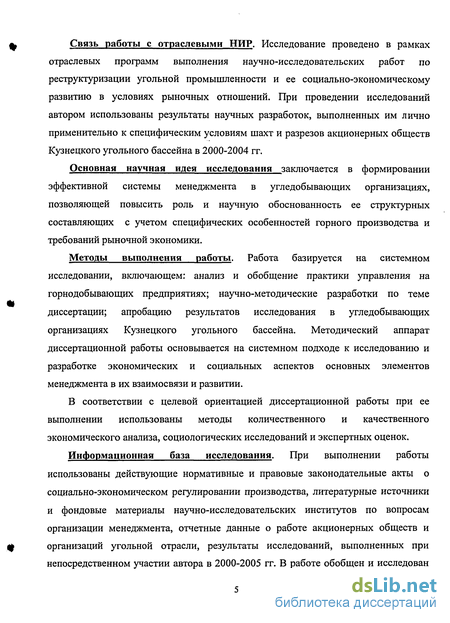 Связь работы с отраслевыми НИР. Исследование проведено в рамках отраслевых программ выполнения научно-исследовательских работ по реструктуризации угольной промышленности и ее социально-экономическому развитию в условиях рыночных отношений. При проведении исследований автором использованы результаты научных разработок, выполненных им лично применительно к специфическим условиям шахт и разрезов акционерных обществ Кузнецкого угольного бассейна в 2000-2004 гг.

Основная научная идея исследования заключается в формировании эффективной системы менеджмента в угледобывающих организациях, позволяющей повысить роль и научную обоснованность ее структурных составляющих с учетом специфических особенностей горного производства и требований рыночной экономики.

Методы выполнения работы. Работа базируется на системном исследовании, включающем: анализ и обобщение практики управления на горнодобывающих предприятиях; научно-методические разработки по теме диссертации; апробацию результатов исследования в угледобывающих организациях Кузнецкого угольного бассейна. Методический аппарат диссертационной работы основывается на системном подходе к исследованию и разработке экономических и социальных аспектов основных элементов менеджмента в их взаимосвязи и развитии.

В соответствии с целевой ориентацией диссертационной работы при ее выполнении использованы методы количественного и качественного экономического анализа, социологических исследований и экспертных оценок.

Информационная база исследования. При выполнении работы использованы действующие нормативные и правовые законодательные акты о социально-экономическом регулировании производства, литературные источники и фондовые материалы научно-исследовательских институтов по вопросам организации менеджмента, отчетные данные о работе акционерных обществ и организаций угольной отрасли, результаты исследований, выполненных при непосредственном участии автора в 2000-2005 гг. В работе обобщен и исследован

5

dsLib.net
библиотека диссертаций